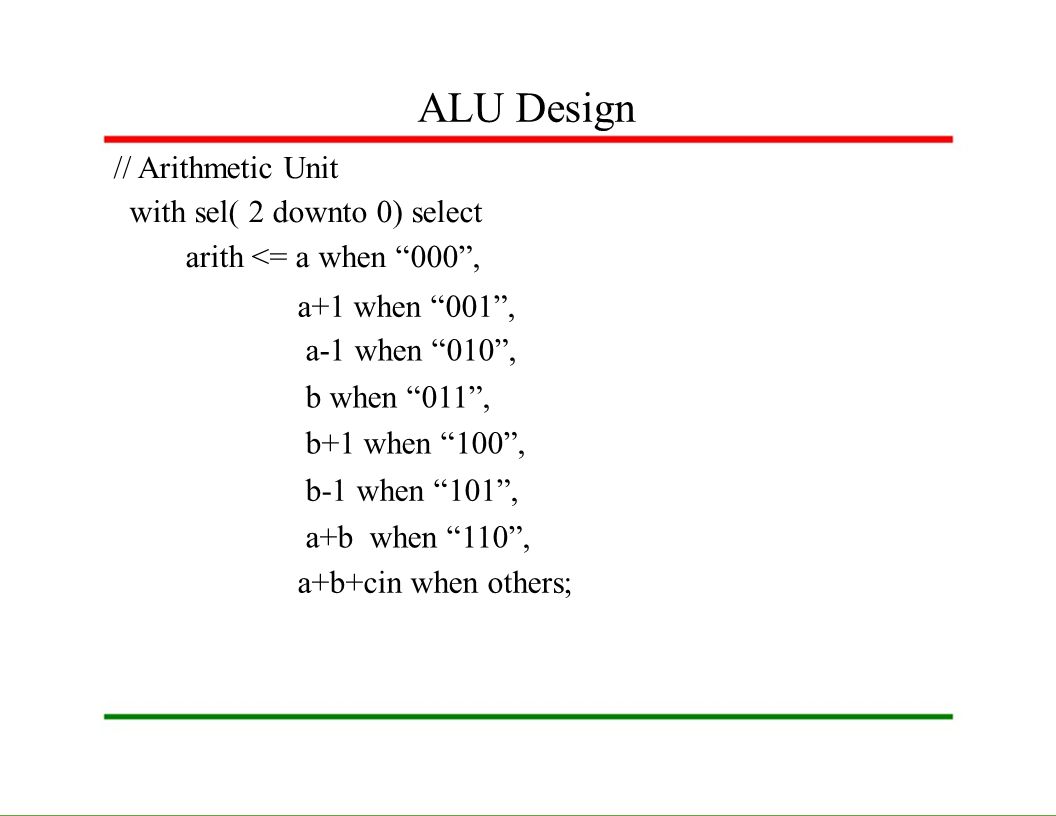 ALU Design

// Arithmetic Unit
with sel( 2 downto 0) select
arith <= a when “000”,
a+1 when “001”,
a-1 when “010”,
b when “011”,
b+1 when “100”,
b-1 when “101”,
a+b when “110”,
a+b+cin when others;